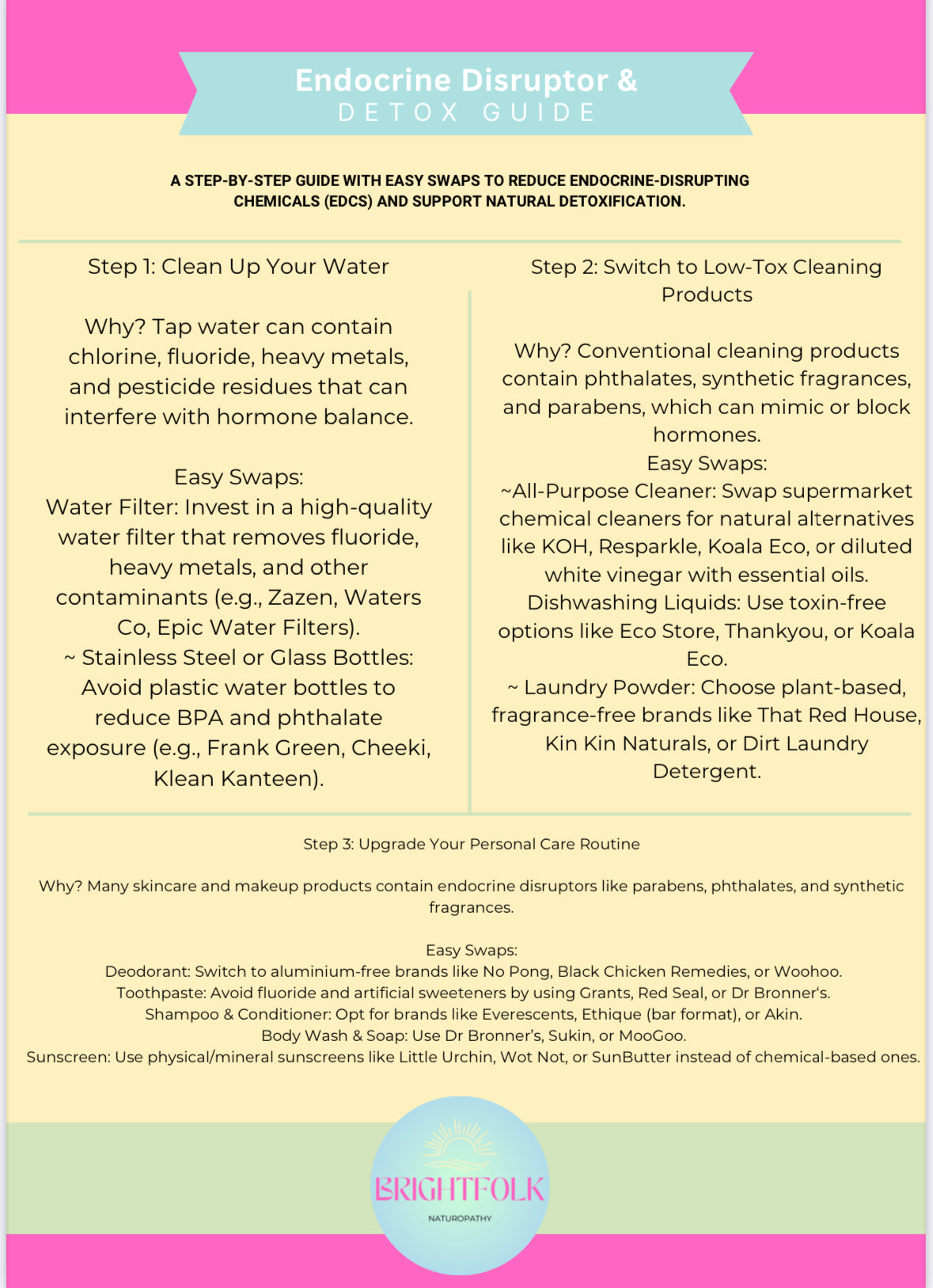 Endocrine Disruptor &
DETOX GUIDE

A STEP-BY-STEP GUIDE WITH EASY SWAPS TO REDUCE ENDOCRINE-DISRUPTING CHEMICALS (EDCS) AND SUPPORT NATURAL DETOXIFICATION.

Step 1: Clean Up Your Water

Why? Tap water can contain chlorine, fluoride, heavy metals, and pesticide residues that can interfere with hormone balance.

Easy Swaps:
Water Filter: Invest in a high-quality water filter that removes fluoride, heavy metals, and other contaminants (e.g., Zazen, Waters Co, Epic Water Filters).
~ Stainless Steel or Glass Bottles: Avoid plastic water bottles to reduce BPA and phthalate exposure (e.g., Frank Green, Cheeki, Klean Kanteen).

Step 2: Switch to Low-Tox Cleaning Products

Why? Conventional cleaning products contain phthalates, synthetic fragrances, and parabens, which can mimic or block hormones.
Easy Swaps:
~All-Purpose Cleaner: Swap supermarket chemical cleaners for natural alternatives like KOH, Resparkle, Koala Eco, or diluted white vinegar with essential oils.
Dishwashing Liquids: Use toxin-free options like Eco Store, Thankyou, or Koala Eco.
~ Laundry Powder: Choose plant-based, fragrance-free brands like That Red House, Kin Kin Naturals, or Dirt Laundry Detergent.

Step 3: Upgrade Your Personal Care Routine

Why? Many skincare and makeup products contain endocrine disruptors like parabens, phthalates, and synthetic fragrances.

Easy Swaps:
Deodorant: Switch to aluminium-free brands like No Pong, Black Chicken Remedies, or Woohoo.
Toothpaste: Avoid fluoride and artificial sweeteners by using Grants, Red Seal, or Dr Bronner's.
Shampoo & Conditioner: Opt for brands like Everescents, Ethique (bar format), or Akin.
Body Wash & Soap: Use Dr Bronner's, Sukin, or MooGoo.
Sunscreen: Use physical/mineral sunscreens like Little Urchin, Wot Not, or SunButter instead of chemical-based ones.

BRIGHTFOLK
NATUROPATHY